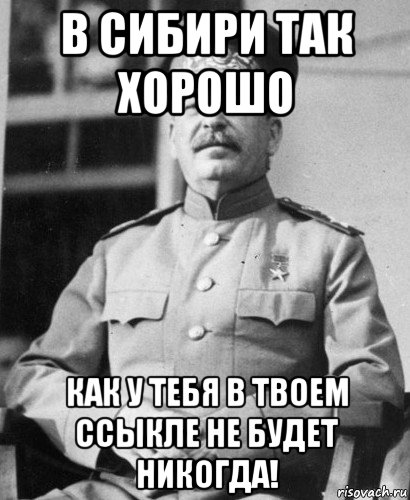 В СИБИРИ ТАК ХОРОШО

КАК У ТЕБЯ В ТВОЕМ ССЫКЛЕ НЕ БУДЕТ НИКОГДА!

risovach.ru